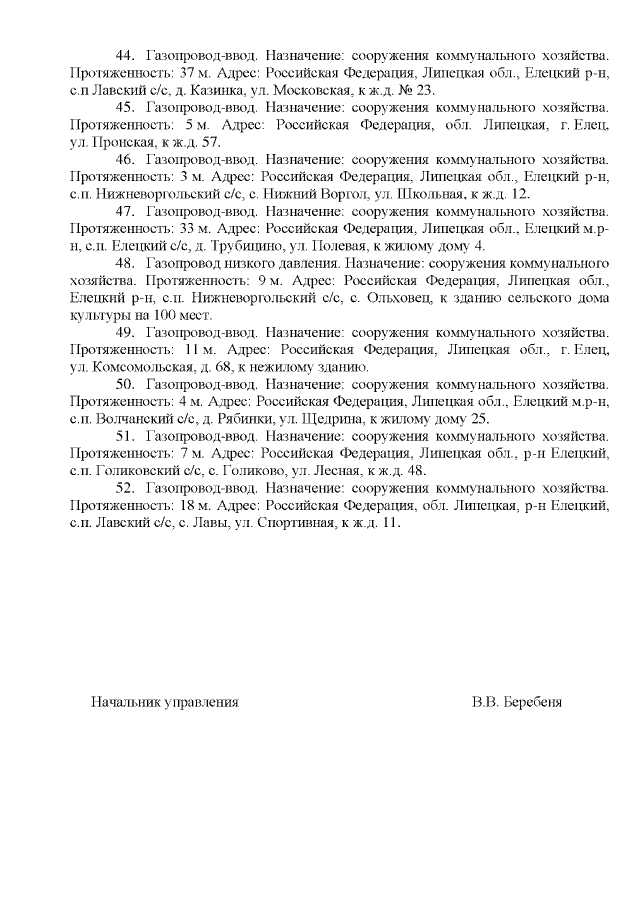 44. Газопровод-ввод. Назначение: сооружения коммунального хозяйства. Протяженность: 37 м. Адрес: Российская Федерация, Липецкая обл., Елецкий р-н, с.п Лавский с/с, д. Казинка, ул. Московская, к ж.д. № 23.

45. Газопровод-ввод. Назначение: сооружения коммунального хозяйства. Протяженность: 5 м. Адрес: Российская Федерация, обл. Липецкая, г. Елец, ул. Пронская, к ж.д. 57.

46. Газопровод-ввод. Назначение: сооружения коммунального хозяйства. Протяженность: 3 м. Адрес: Российская Федерация, Липецкая обл., Елецкий р-н, с.п. Нижневоргольский с/с, с. Нижний Воргол, ул. Школьная, к ж.д. 12.

47. Газопровод-ввод. Назначение: сооружения коммунального хозяйства. Протяженность: 33 м. Адрес: Российская Федерация, Липецкая обл., Елецкий м.р-н, с.п. Елецкий с/с, д. Трубицино, ул. Полевая, к жилому дому 4.

48. Газопровод низкого давления. Назначение: сооружения коммунального хозяйства. Протяженность: 9 м. Адрес: Российская Федерация, Липецкая обл., Елецкий р-н, с.п. Нижневоргольский с/с, с. Ольховец, к зданию сельского дома культуры на 100 мест.

49. Газопровод-ввод. Назначение: сооружения коммунального хозяйства. Протяженность: 11 м. Адрес: Российская Федерация, Липецкая обл., г. Елец, ул. Комсомольская, д. 68, к нежилому зданию.

50. Газопровод-ввод. Назначение: сооружения коммунального хозяйства. Протяженность: 4 м. Адрес: Российская Федерация, Липецкая обл., Елецкий м.р-н, с.п. Волчанский с/с, д. Рябинки, ул. Щедрина, к жилому дому 25.

51. Газопровод-ввод. Назначение: сооружения коммунального хозяйства. Протяженность: 7 м. Адрес: Российская Федерация, Липецкая обл., р-н Елецкий, с.п. Голиковский с/с, с. Голиково, ул. Лесная, к ж.д. 48.

52. Газопровод-ввод. Назначение: сооружения коммунального хозяйства. Протяженность: 18 м. Адрес: Российская Федерация, обл. Липецкая, р-н Елецкий, с.п. Лавский с/с, с. Лавы, ул. Спортивная, к ж.д. 11.

Начальник управления

В.В. Беребеня